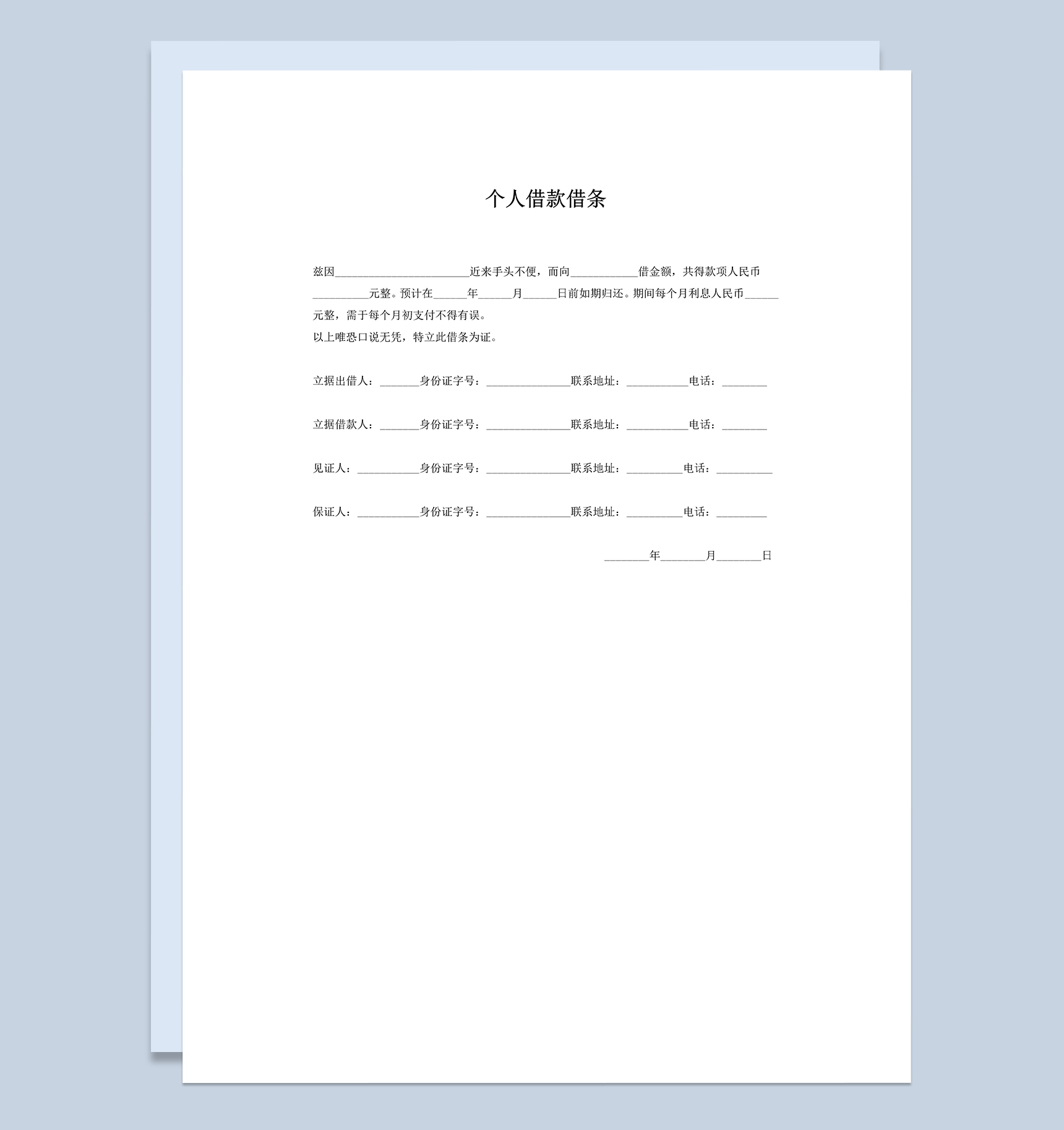 个人借款借条

兹因________________________近来手头不便，而向____________借金额，共得款项人民币__________元整。预计在______年______月______日前如期归还。期间每个月利息人民币______元整，需于每个月初支付不得有误。
以上唯恐口说无凭，特立此借条为证。

立据出借人：_______身份证字号：_______________联系地址：___________电话：________

立据借款人：_______身份证字号：_______________联系地址：___________电话：________

见证人：___________身份证字号：_______________联系地址：__________电话：__________

保证人：___________身份证字号：_______________联系地址：__________电话：_________

________年________月________日